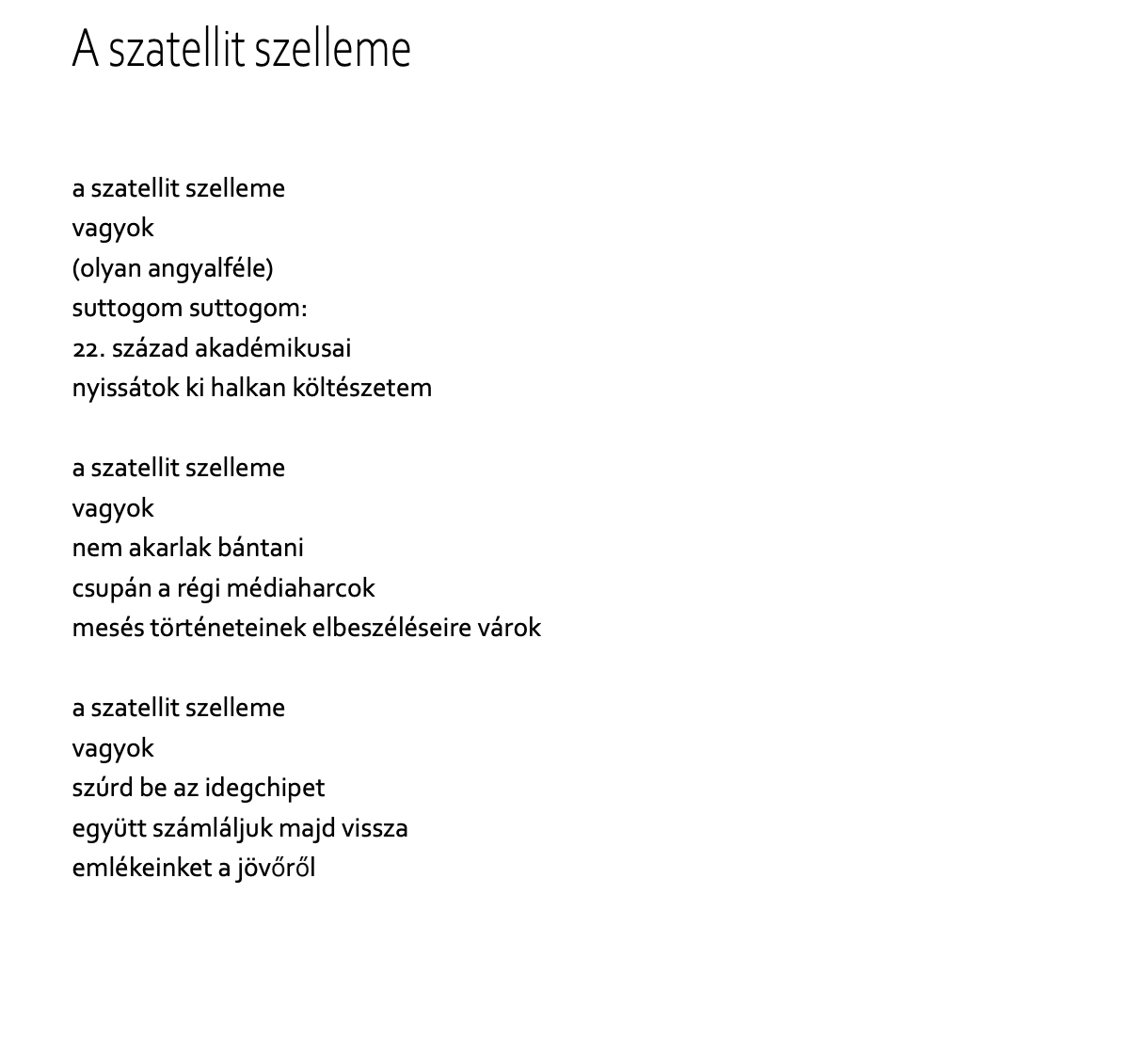 A szatellit szelleme

a szatellit szelleme
vagyok
(olyan angyalféle)
suttogom suttogom:
22. század akadémikusai
nyissátok ki halkan költészetem

a szatellit szelleme
vagyok
nem akarlak bántani
csupán a régi médiaharcok
mesés történeteinek elbeszéléseire várok

a szatellit szelleme
vagyok
szúrd be az idegchipet
együtt számláljuk majd vissza
emlékeinket a jövőről